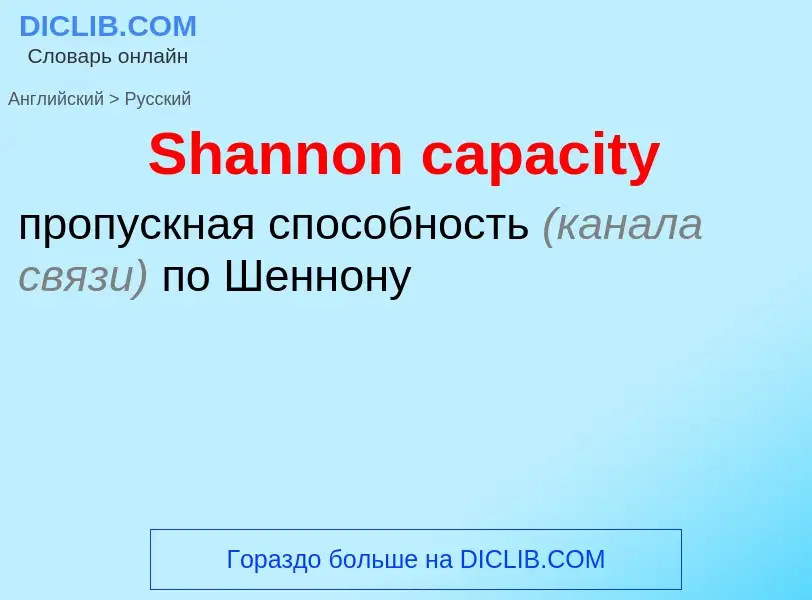 DICLIB.COM
Словарь онлайн

Английский > Русский

Shannon capacity

пропускная способность (канала связи) по Шеннону

Гораздо больше на DICLIB.COM